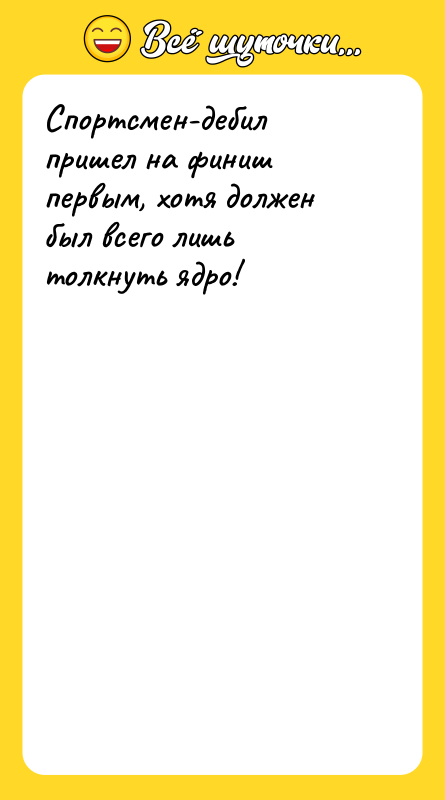 Всё шуточки...

Спортсмен-дебил пришел на финиш первым, хотя должен был всего лишь толкнуть ядро!